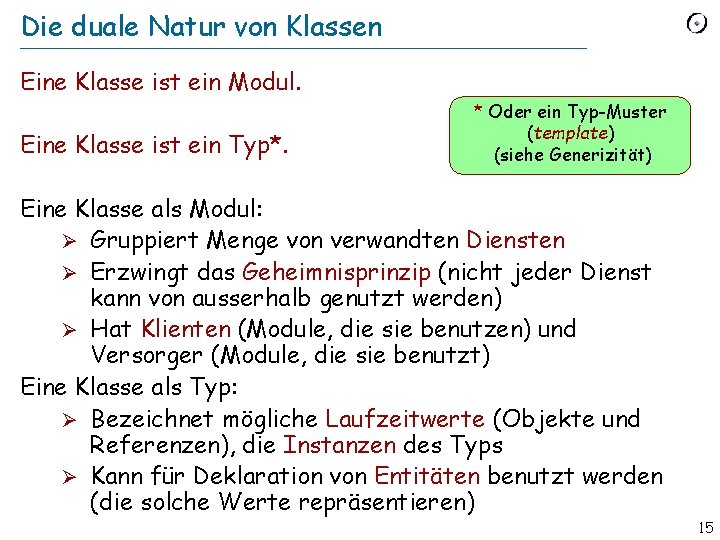 Die duale Natur von Klassen

Eine Klasse ist ein Modul.

Eine Klasse ist ein Typ*.

* Oder ein Typ-Muster (template) (siehe Generizität)

Eine Klasse als Modul:
➢ Gruppiert Menge von verwandten Diensten
➢ Erzwingt das Geheimnisprinzip (nicht jeder Dienst kann von ausserhalb genutzt werden)
➢ Hat Klienten (Module, die sie benutzen) und Versorger (Module, die sie benutzt)

Eine Klasse als Typ:
➢ Bezeichnet mögliche Laufzeitwerte (Objekte und Referenzen), die Instanzen des Typs
➢ Kann für Deklaration von Entitäten benutzt werden (die solche Werte repräsentieren)

15